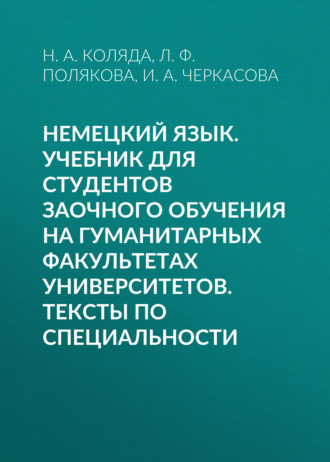 Н. А. КОЛЯДА, Л. Ф. ПОЛЯКОВА, И. А. ЧЕРКАСОВА

НЕМЕЦКИЙ ЯЗЫК. УЧЕБНИК ДЛЯ СТУДЕНТОВ ЗАОЧНОГО ОБУЧЕНИЯ НА ГУМАНИТАРНЫХ ФАКУЛЬТЕТАХ УНИВЕРСИТЕТОВ. ТЕКСТЫ ПО СПЕЦИАЛЬНОСТИ